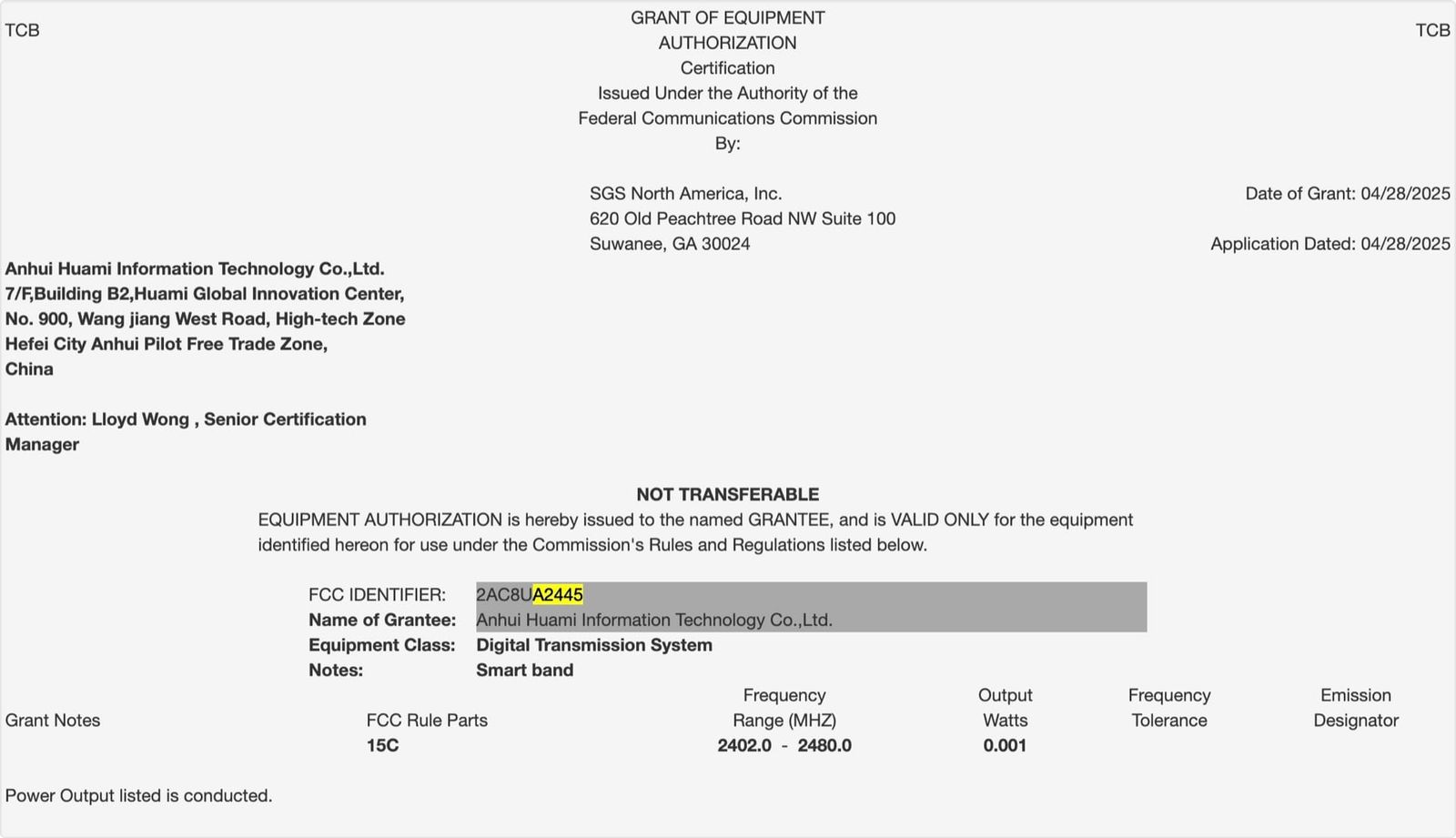 TCB

GRANT OF EQUIPMENT AUTHORIZATION
Certification
Issued Under the Authority of the Federal Communications Commission
By:

TCB

SGS North America, Inc.
620 Old Peachtree Road NW Suite 100
Suwanee, GA 30024

Date of Grant: 04/28/2025

Application Dated: 04/28/2025

Anhui Huami Information Technology Co.,Ltd.
7/F,Building B2,Huami Global Innovation Center,
No. 900, Wang jiang West Road, High-tech Zone
Hefei City Anhui Pilot Free Trade Zone,
China

Attention: Lloyd Wong , Senior Certification Manager

NOT TRANSFERABLE

EQUIPMENT AUTHORIZATION is hereby issued to the named GRANTEE, and is VALID ONLY for the equipment identified hereon for use under the Commission's Rules and Regulations listed below.

FCC IDENTIFIER: 2AC8UA2445
Name of Grantee: Anhui Huami Information Technology Co.,Ltd.
Equipment Class: Digital Transmission System
Notes: Smart band

| Grant Notes | FCC Rule Parts | Frequency Range (MHZ) | Output Watts | Frequency Tolerance | Emission Designator |
|---|---|---|---|---|---|
| | 15C | 2402.0 - 2480.0 | 0.001 | | |

Power Output listed is conducted.